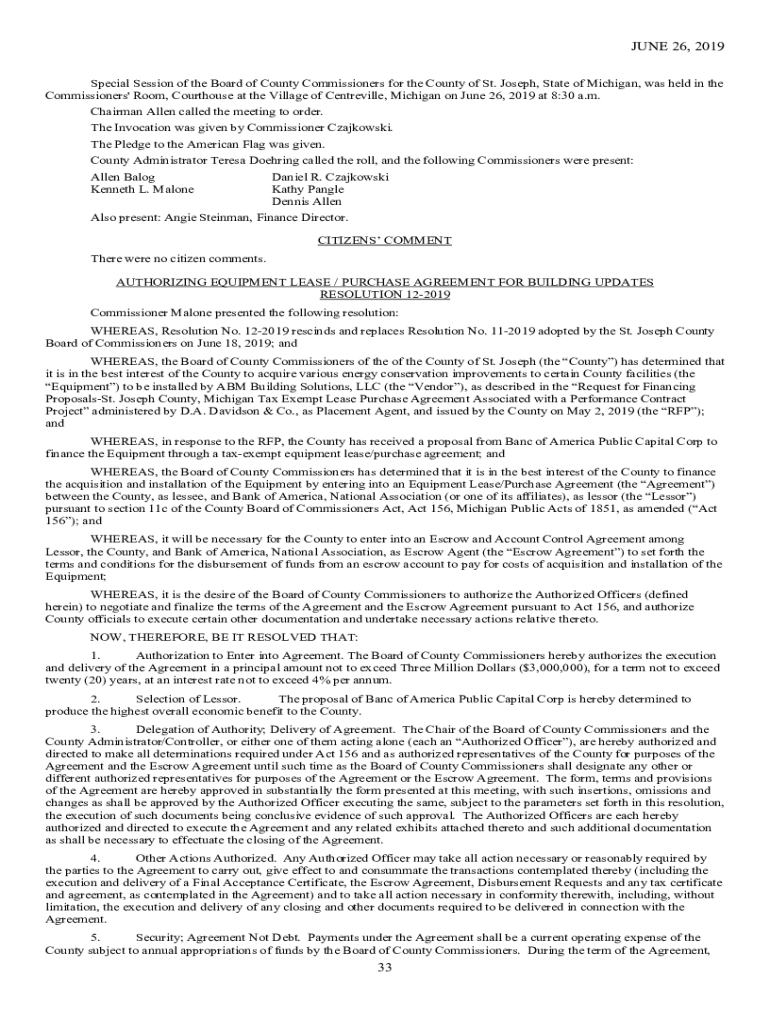 JUNE 26, 2019

Special Session of the Board of County Commissioners for the County of St. Joseph, State of Michigan, was held in the Commissioners' Room, Courthouse at the Village of Centreville, Michigan on June 26, 2019 at 8:30 a.m.

Chairman Allen called the meeting to order.

The Invocation was given by Commissioner Czajkowski.

The Pledge to the American Flag was given.

County Administrator Teresa Doehring called the roll, and the following Commissioners were present:

Allen Balog
Kenneth L. Malone
Daniel R. Czajkowski
Kathy Pangle
Dennis Allen

Also present: Angie Steinman, Finance Director.

CITIZENS' COMMENT

There were no citizen comments.

AUTHORIZING EQUIPMENT LEASE / PURCHASE AGREEMENT FOR BUILDING UPDATES
RESOLUTION 12-2019

Commissioner Malone presented the following resolution:

WHEREAS, Resolution No. 12-2019 rescinds and replaces Resolution No. 11-2019 adopted by the St. Joseph County Board of Commissioners on June 18, 2019; and

WHEREAS, the Board of County Commissioners of the of the County of St. Joseph (the "County") has determined that it is in the best interest of the County to acquire various energy conservation improvements to certain County facilities (the "Equipment") to be installed by ABM Building Solutions, LLC (the "Vendor"), as described in the "Request for Financing Proposals-St. Joseph County, Michigan Tax Exempt Lease Purchase Agreement Associated with a Performance Contract Project" administered by D.A. Davidson & Co., as Placement Agent, and issued by the County on May 2, 2019 (the "RFP"); and

WHEREAS, in response to the RFP, the County has received a proposal from Banc of America Public Capital Corp to finance the Equipment through a tax-exempt equipment lease/purchase agreement; and

WHEREAS, the Board of County Commissioners has determined that it is in the best interest of the County to finance the acquisition and installation of the Equipment by entering into an Equipment Lease/Purchase Agreement (the "Agreement") between the County, as lessee, and Bank of America, National Association (or one of its affiliates), as lessor (the "Lessor") pursuant to section 11c of the County Board of Commissioners Act, Act 156, Michigan Public Acts of 1851, as amended ("Act 156"); and

WHEREAS, it will be necessary for the County to enter into an Escrow and Account Control Agreement among Lessor, the County, and Bank of America, National Association, as Escrow Agent (the "Escrow Agreement") to set forth the terms and conditions for the disbursement of funds from an escrow account to pay for costs of acquisition and installation of the Equipment;

WHEREAS, it is the desire of the Board of County Commissioners to authorize the Authorized Officers (defined herein) to negotiate and finalize the terms of the Agreement and the Escrow Agreement pursuant to Act 156, and authorize County officials to execute certain other documentation and undertake necessary actions relative thereto.

NOW, THEREFORE, BE IT RESOLVED THAT:

1. Authorization to Enter into Agreement. The Board of County Commissioners hereby authorizes the execution and delivery of the Agreement in a principal amount not to exceed Three Million Dollars ($3,000,000), for a term not to exceed twenty (20) years, at an interest rate not to exceed 4% per annum.

2. Selection of Lessor. The proposal of Banc of America Public Capital Corp is hereby determined to produce the highest overall economic benefit to the County.

3. Delegation of Authority; Delivery of Agreement. The Chair of the Board of County Commissioners and the County Administrator/Controller, or either one of them acting alone (each an "Authorized Officer"), are hereby authorized and directed to make all determinations required under Act 156 and as authorized representatives of the County for purposes of the Agreement and the Escrow Agreement until such time as the Board of County Commissioners shall designate any other or different authorized representatives for purposes of the Agreement or the Escrow Agreement. The form, terms and provisions of the Agreement are hereby approved in substantially the form presented at this meeting, with such insertions, omissions and changes as shall be approved by the Authorized Officer executing the same, subject to the parameters set forth in this resolution, the execution of such documents being conclusive evidence of such approval. The Authorized Officers are each hereby authorized and directed to execute the Agreement and any related exhibits attached thereto and such additional documentation as shall be necessary to effectuate the closing of the Agreement.

4. Other Actions Authorized. Any Authorized Officer may take all action necessary or reasonably required by the parties to the Agreement to carry out, give effect to and consummate the transactions contemplated thereby (including the execution and delivery of a Final Acceptance Certificate, the Escrow Agreement, Disbursement Requests and any tax certificate and agreement, as contemplated in the Agreement) and to take all action necessary in conformity therewith, including, without limitation, the execution and delivery of any closing and other documents required to be delivered in connection with the Agreement.

5. Security; Agreement Not Debt. Payments under the Agreement shall be a current operating expense of the County subject to annual appropriations of funds by the Board of County Commissioners. During the term of the Agreement,

33